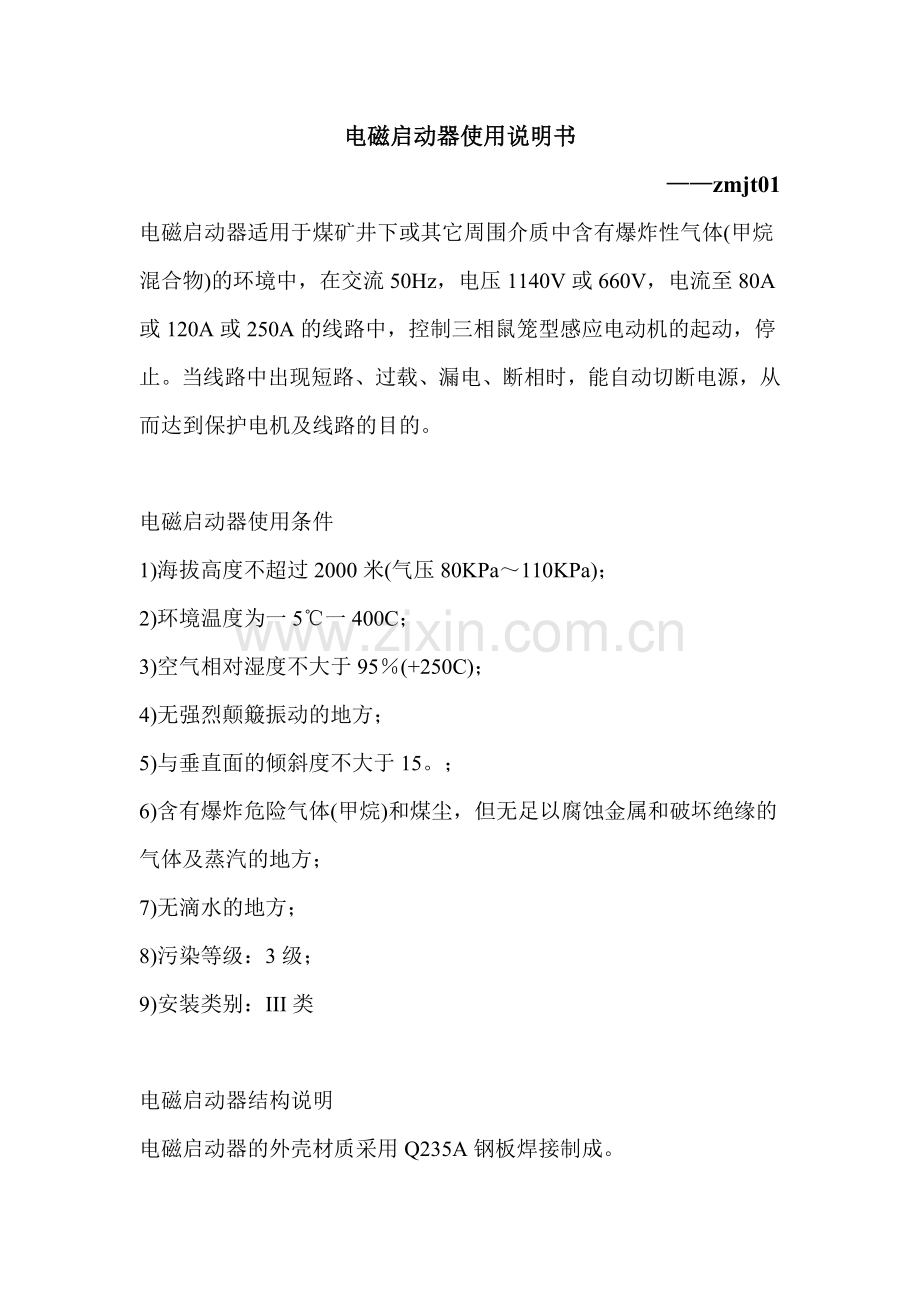 电磁启动器使用说明书

——zmjt01

电磁启动器适用于煤矿井下或其它周围介质中含有爆炸性气体(甲烷混合物)的环境中，在交流 50Hz，电压 1140V 或 660V，电流至 80A 或 120A 或 250A 的线路中，控制三相鼠笼型感应电动机的起动，停止。当线路中出现短路、过载、漏电、断相时，能自动切断电源，从而达到保护电机及线路的目的。

电磁启动器使用条件

1)海拔高度不超过 2000 米(气压 80KPa～110KPa)；

2)环境温度为一 5℃一 400C；

3)空气相对湿度不大于 95％(+250C)；

4)无强烈颠簸振动的地方；

5)与垂直面的倾斜度不大于 15。；

6)含有爆炸危险气体(甲烷)和煤尘，但无足以腐蚀金属和破坏绝缘的气体及蒸汽的地方；

7)无滴水的地方；

8)污染等级：3 级；

9)安装类别：III 类

电磁启动器结构说明

电磁启动器的外壳材质采用 Q235A 钢板焊接制成。

www.zixin.com.cn